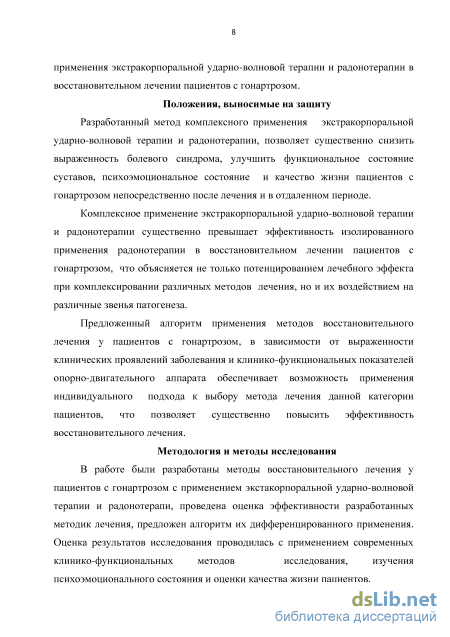 8

применения экстракорпоральной ударно-волновой терапии и радонотерапии в восстановительном лечении пациентов с гонартрозом.

Положения, выносимые на защиту

Разработанный метод комплексного применения экстракорпоральной ударно-волновой терапии и радонотерапии, позволяет существенно снизить выраженность болевого синдрома, улучшить функциональное состояние суставов, психоэмоциональное состояние и качество жизни пациентов с гонартрозом непосредственно после лечения и в отдаленном периоде.

Комплексное применение экстракорпоральной ударно-волновой терапии и радонотерапии существенно превышает эффективность изолированного применения радонотерапии в восстановительном лечении пациентов с гонартрозом, что объясняется не только потенцированием лечебного эффекта при комплексировании различных методов лечения, но и их воздействием на различные звенья патогенеза.

Предложенный алгоритм применения методов восстановительного лечения у пациентов с гонартрозом, в зависимости от выраженности клинических проявлений заболевания и клинико-функциональных показателей опорно-двигательного аппарата обеспечивает возможность применения индивидуального подхода к выбору метода лечения данной категории пациентов, что позволяет существенно повысить эффективность восстановительного лечения.

Методология и методы исследования

В работе были разработаны методы восстановительного лечения у пациентов с гонартрозом с применением экстакорпоральной ударно-волновой терапии и радонотерапи, проведена оценка эффективности разработанных методик лечения, предложен алгоритм их дифференцированного применения. Оценка результатов исследования проводилась с применением современных клинико-функциональных методов исследования, изучения психоэмоционального состояния и оценки качества жизни пациентов.

dsLib.net
библиотека диссертаций